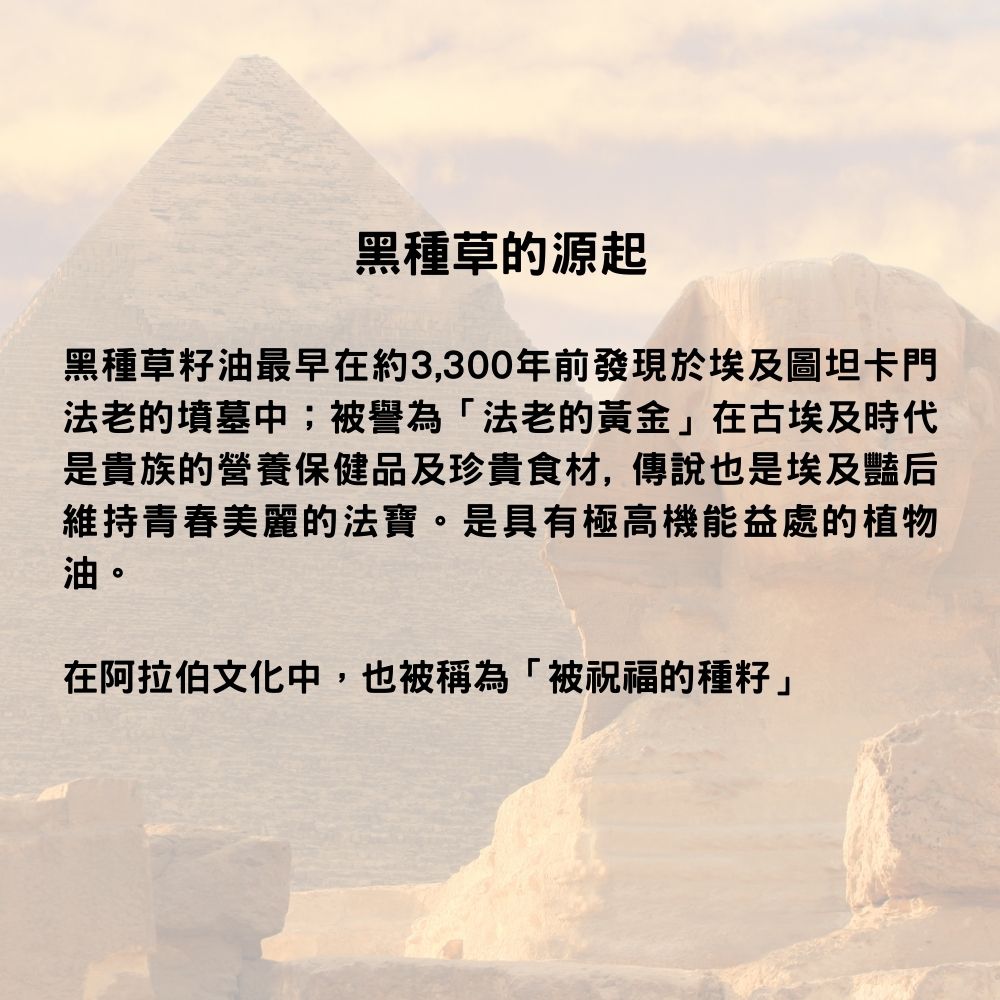 黑種草的源起

黑種草籽油最早在約3,300年前發現於埃及圖坦卡門法老的墳墓中；被譽為「法老的黃金」在古埃及時代是貴族的營養保健品及珍貴食材，傳說也是埃及豔后維持青春美麗的法寶。是具有極高機能益處的植物油。

在阿拉伯文化中，也被稱為「被祝福的種籽」